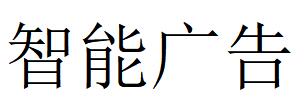 智能广告